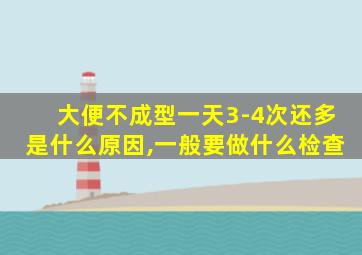 大便不成型一天3-4次还多是什么原因,一般要做什么检查